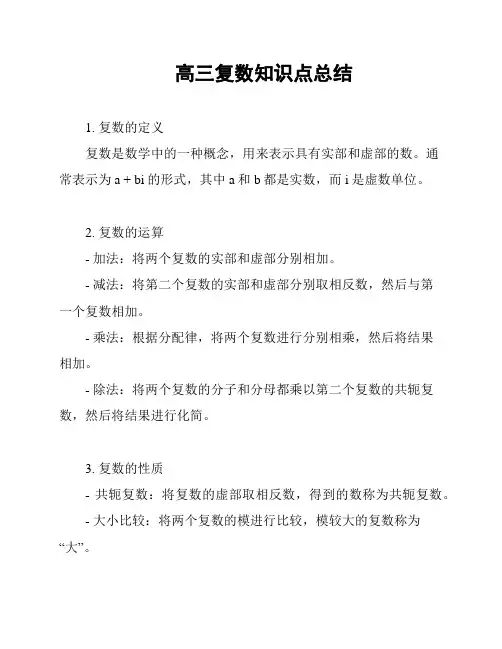 高三复数知识点总结

1. 复数的定义

复数是数学中的一种概念，用来表示具有实部和虚部的数。通常表示为 a + bi 的形式，其中 a 和 b 都是实数，而 i 是虚数单位。

2. 复数的运算

- 加法：将两个复数的实部和虚部分别相加。

- 减法：将第二个复数的实部和虚部分别取相反数，然后与第一个复数相加。

- 乘法：根据分配律，将两个复数进行分别相乘，然后将结果相加。

- 除法：将两个复数的分子和分母都乘以第二个复数的共轭复数，然后将结果进行化简。

3. 复数的性质

- 共轭复数：将复数的虚部取相反数，得到的数称为共轭复数。

- 大小比较：将两个复数的模进行比较，模较大的复数称为“大”。